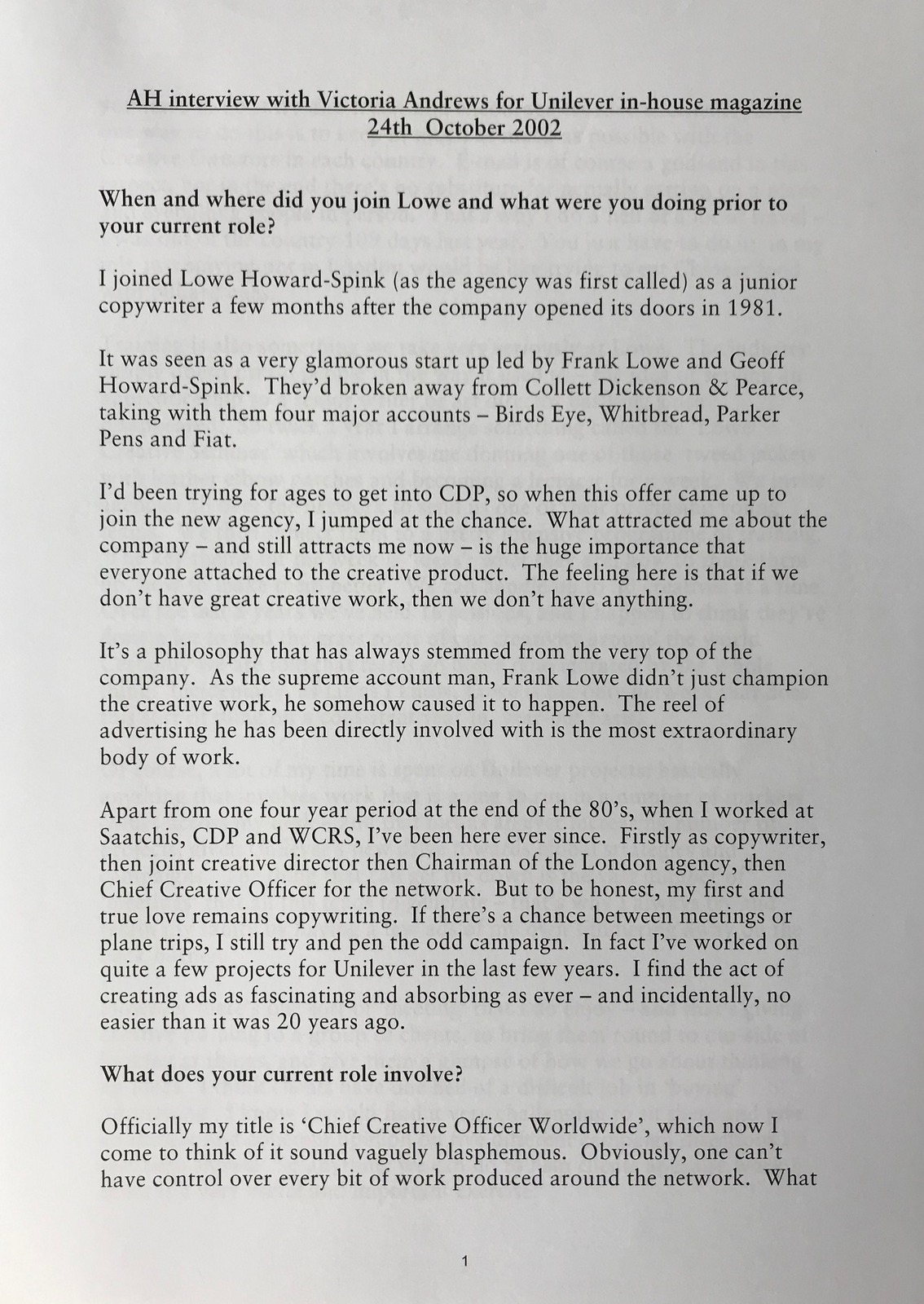 AH interview with Victoria Andrews for Unilever in-house magazine
24th October 2002

When and where did you join Lowe and what were you doing prior to your current role?

I joined Lowe Howard-Spink (as the agency was first called) as a junior copywriter a few months after the company opened its doors in 1981.

It was seen as a very glamorous start up led by Frank Lowe and Geoff Howard-Spink. They'd broken away from Collett Dickenson & Pearce, taking with them four major accounts – Birds Eye, Whitbread, Parker Pens and Fiat.

I'd been trying for ages to get into CDP, so when this offer came up to join the new agency, I jumped at the chance. What attracted me about the company – and still attracts me now – is the huge importance that everyone attached to the creative product. The feeling here is that if we don't have great creative work, then we don't have anything.

It's a philosophy that has always stemmed from the very top of the company. As the supreme account man, Frank Lowe didn't just champion the creative work, he somehow caused it to happen. The reel of advertising he has been directly involved with is the most extraordinary body of work.

Apart from one four year period at the end of the 80's, when I worked at Saatchis, CDP and WCRS, I've been here ever since. Firstly as copywriter, then joint creative director then Chairman of the London agency, then Chief Creative Officer for the network. But to be honest, my first and true love remains copywriting. If there's a chance between meetings or plane trips, I still try and pen the odd campaign. In fact I've worked on quite a few projects for Unilever in the last few years. I find the act of creating ads as fascinating and absorbing as ever – and incidentally, no easier than it was 20 years ago.

What does your current role involve?

Officially my title is 'Chief Creative Officer Worldwide', which now I come to think of it sound vaguely blasphemous. Obviously, one can't have control over every bit of work produced around the network. What

1